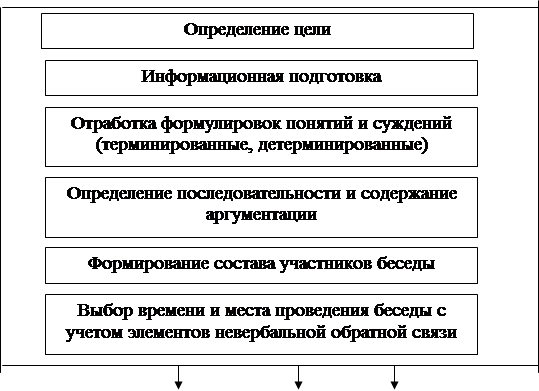 Определение цели

Информационная подготовка

Отработка формулировок понятий и суждений (терминированные, детерминированные)

Определение последовательности и содержание аргументации

Формирование состава участников беседы

Выбор времени и места проведения беседы с учетом элементов невербальной обратной связи